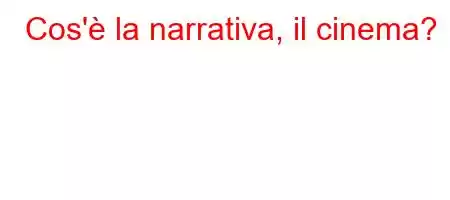 Cos'è la narrativa, il cinema?